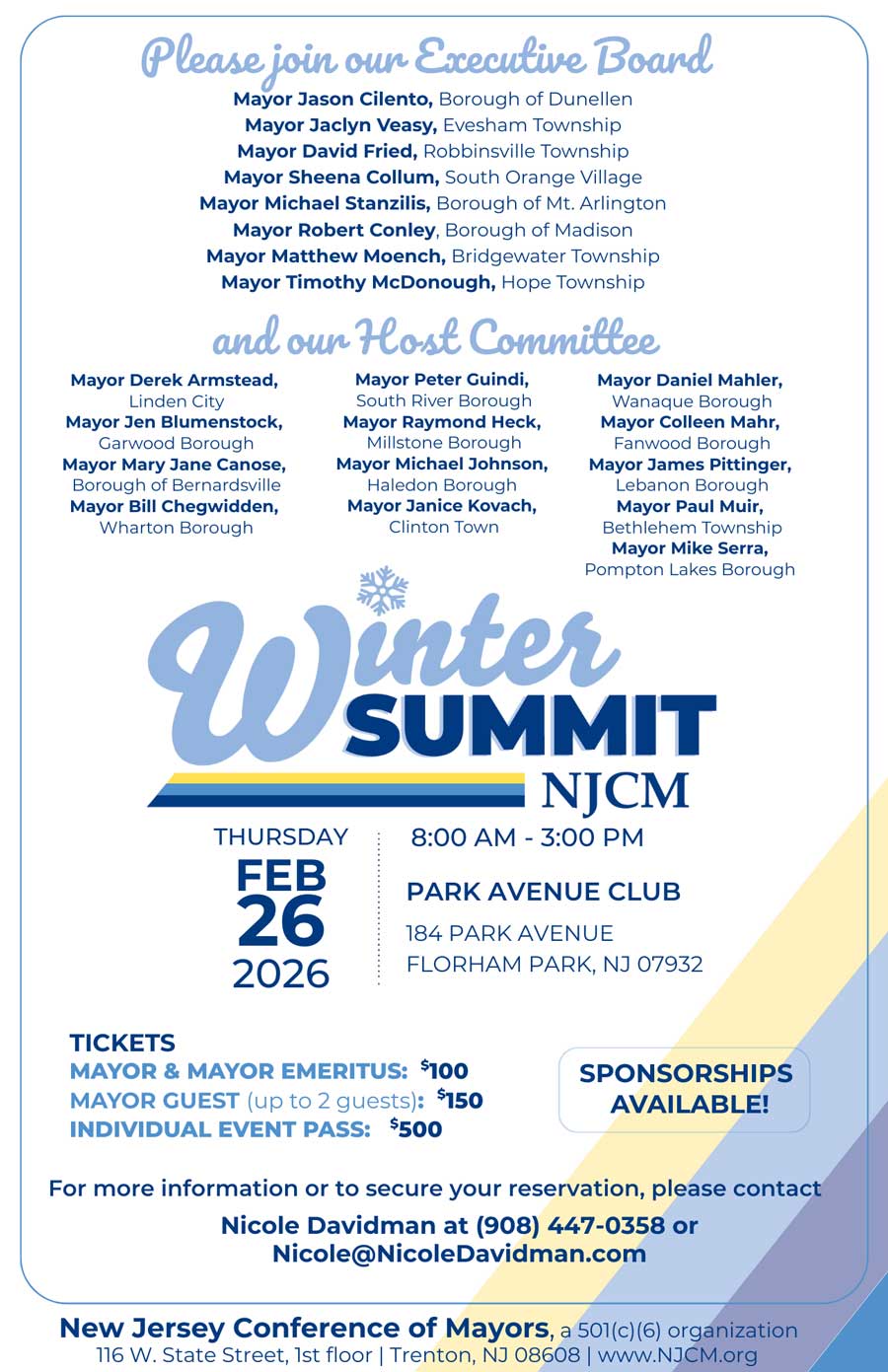 Please join our Executive Board

Mayor Jason Cilento, Borough of Dunellen
Mayor Jaclyn Veasy, Evesham Township
Mayor David Fried, Robbinsville Township
Mayor Sheena Collum, South Orange Village
Mayor Michael Stanzilis, Borough of Mt. Arlington
Mayor Robert Conley, Borough of Madison
Mayor Matthew Moench, Bridgewater Township
Mayor Timothy McDonough, Hope Township

and our Host Committee

Mayor Derek Armstead, Linden City
Mayor Jen Blumenstock, Garwood Borough
Mayor Mary Jane Canose, Borough of Bernardsville
Mayor Bill Chegwidden, Wharton Borough

Mayor Peter Guindi, South River Borough
Mayor Raymond Heck, Millstone Borough
Mayor Michael Johnson, Haledon Borough
Mayor Janice Kovach, Clinton Town

Mayor Daniel Mahler, Wanaque Borough
Mayor Colleen Mahr, Fanwood Borough
Mayor James Pittinger, Lebanon Borough
Mayor Paul Muir, Bethlehem Township
Mayor Mike Serra, Pompton Lakes Borough

Winter SUMMIT
NJCM

THURSDAY
FEB
26
2026

8:00 AM - 3:00 PM

PARK AVENUE CLUB

184 PARK AVENUE
FLORHAM PARK, NJ 07932

TICKETS
MAYOR & MAYOR EMERITUS: $100
MAYOR GUEST (up to 2 guests): $150
INDIVIDUAL EVENT PASS: $500

SPONSORSHIPS AVAILABLE!

For more information or to secure your reservation, please contact
Nicole Davidman at (908) 447-0358 or
Nicole@NicoleDavidman.com

New Jersey Conference of Mayors, a 501(c)(6) organization
116 W. State Street, 1st floor | Trenton, NJ 08608 | www.NJCM.org